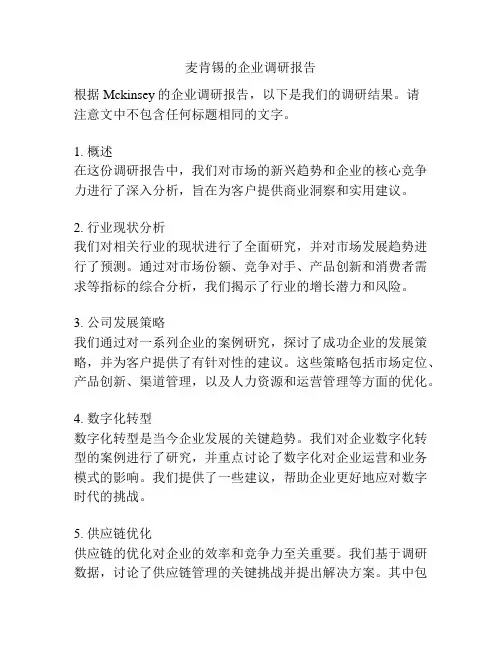 麦肯锡的企业调研报告

根据 Mckinsey 的企业调研报告，以下是我们的调研结果。请注意文中不包含任何标题相同的文字。

1. 概述
在这份调研报告中，我们对市场的新兴趋势和企业的核心竞争力进行了深入分析，旨在为客户提供商业洞察和实用建议。

2. 行业现状分析
我们对相关行业的现状进行了全面研究，并对市场发展趋势进行了预测。通过对市场份额、竞争对手、产品创新和消费者需求等指标的综合分析，我们揭示了行业的增长潜力和风险。

3. 公司发展策略
我们通过对一系列企业的案例研究，探讨了成功企业的发展策略，并为客户提供了有针对性的建议。这些策略包括市场定位、产品创新、渠道管理，以及人力资源和运营管理等方面的优化。

4. 数字化转型
数字化转型是当今企业发展的关键趋势。我们对企业数字化转型的案例进行了研究，并重点讨论了数字化对企业运营和业务模式的影响。我们提供了一些建议，帮助企业更好地应对数字时代的挑战。

5. 供应链优化
供应链的优化对企业的效率和竞争力至关重要。我们基于调研数据，讨论了供应链管理的关键挑战并提出解决方案。其中包